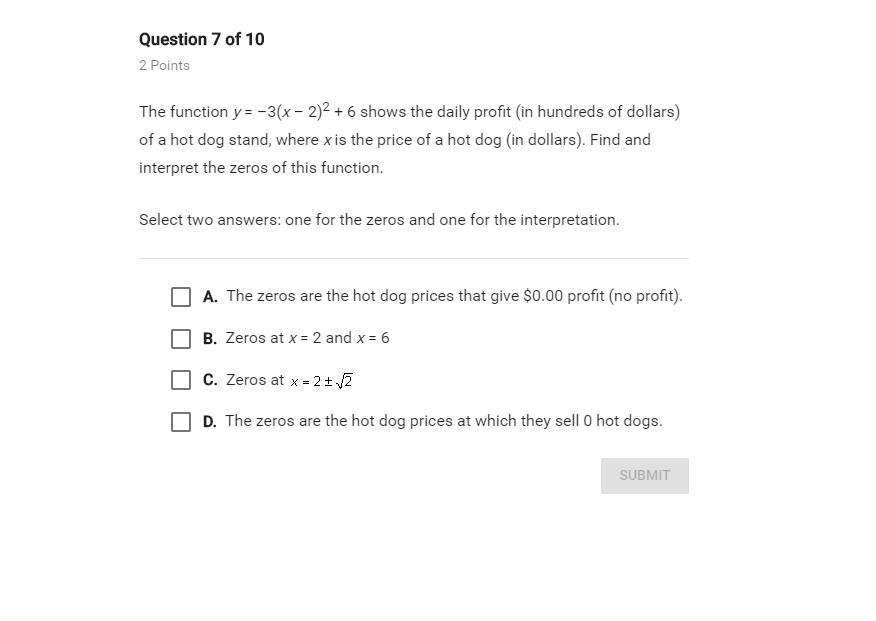 Question 7 of 10

2 Points

The function $y = -3(x - 2)^2 + 6$ shows the daily profit (in hundreds of dollars) of a hot dog stand, where $x$ is the price of a hot dog (in dollars). Find and interpret the zeros of this function.

Select two answers: one for the zeros and one for the interpretation.

A. The zeros are the hot dog prices that give \$0.00 profit (no profit).

B. Zeros at $x = 2$ and $x = 6$

C. Zeros at $x = 2 \pm \sqrt{2}$

D. The zeros are the hot dog prices at which they sell 0 hot dogs.

SUBMIT